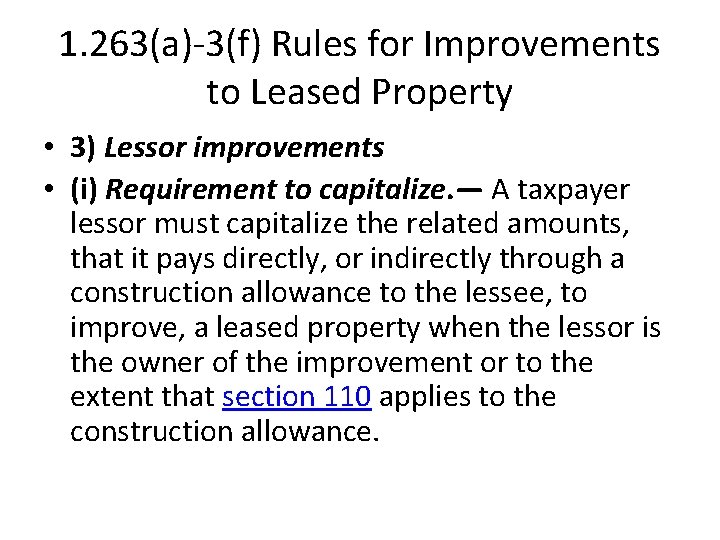 1.263(a)-3(f) Rules for Improvements to Leased Property

• 3) Lessor improvements

• (i) Requirement to capitalize.— A taxpayer lessor must capitalize the related amounts, that it pays directly, or indirectly through a construction allowance to the lessee, to improve, a leased property when the lessor is the owner of the improvement or to the extent that section 110 applies to the construction allowance.